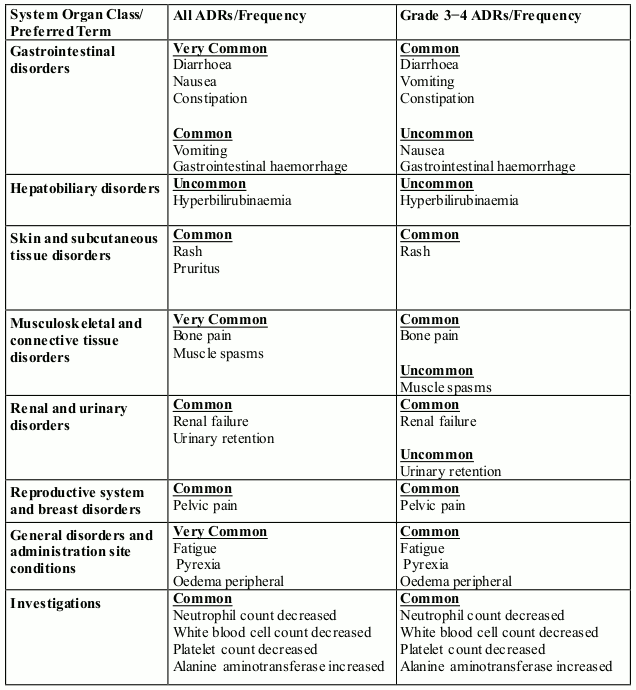 | System Organ Class/ Preferred Term | All ADRs/Frequency | Grade 3−4 ADRs/Frequency |
|---|---|---|
| Gastrointestinal disorders | Very Common<br>Diarrhoea<br>Nausea<br>Constipation<br><br>Common<br>Vomiting<br>Gastrointestinal haemorrhage | Common<br>Diarrhoea<br>Vomiting<br>Constipation<br><br>Uncommon<br>Nausea<br>Gastrointestinal haemorrhage |
| Hepatobiliary disorders | Uncommon<br>Hyperbilirubinaemia | Uncommon<br>Hyperbilirubinaemia |
| Skin and subcutaneous tissue disorders | Common<br>Rash<br>Pruritus | Common<br>Rash |
| Musculoskeletal and connective tissue disorders | Very Common<br>Bone pain<br>Muscle spasms | Common<br>Bone pain<br><br>Uncommon<br>Muscle spasms |
| Renal and urinary disorders | Common<br>Renal failure<br>Urinary retention | Common<br>Renal failure<br><br>Uncommon<br>Urinary retention |
| Reproductive system and breast disorders | Common<br>Pelvic pain | Common<br>Pelvic pain |
| General disorders and administration site conditions | Very Common<br>Fatigue<br>Pyrexia<br>Oedema peripheral | Common<br>Fatigue<br>Pyrexia<br>Oedema peripheral |
| Investigations | Common<br>Neutrophil count decreased<br>White blood cell count decreased<br>Platelet count decreased<br>Alanine aminotransferase increased | Common<br>Neutrophil count decreased<br>White blood cell count decreased<br>Platelet count decreased<br>Alanine aminotransferase increased |